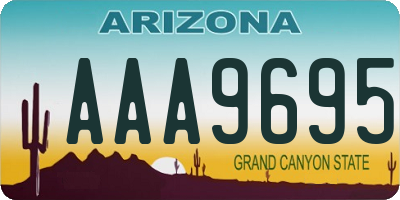 ARIZONA

AAA9695

GRAND CANYON STATE